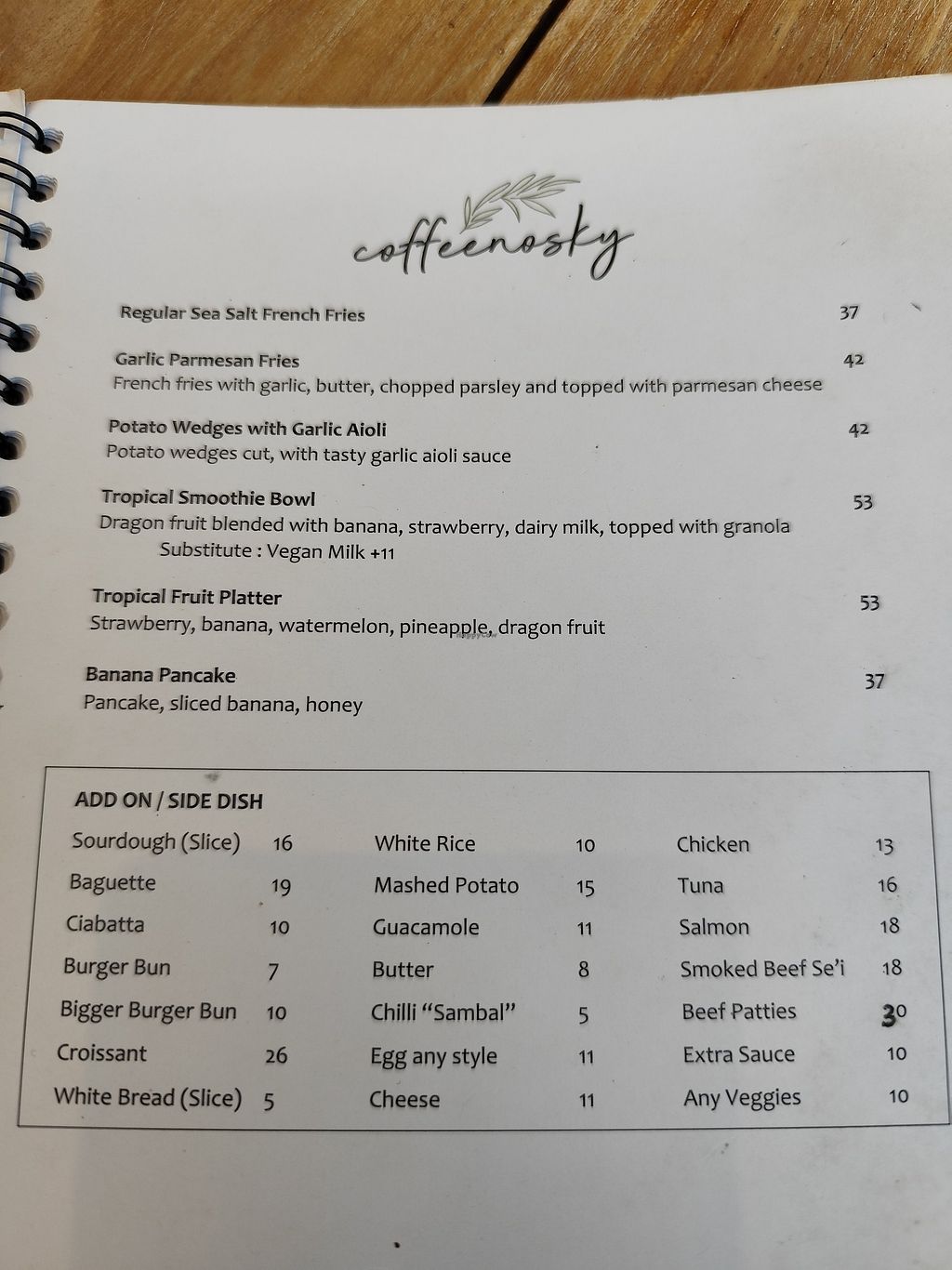 coffeenosky

Regular Sea Salt French Fries 37

Garlic Parmesan Fries 42
French fries with garlic, butter, chopped parsley and topped with parmesan cheese

Potato Wedges with Garlic Aioli 42
Potato wedges cut, with tasty garlic aioli sauce

Tropical Smoothie Bowl 53
Dragon fruit blended with banana, strawberry, dairy milk, topped with granola
Substitute : Vegan Milk +11

Tropical Fruit Platter 53
Strawberry, banana, watermelon, pineapple, dragon fruit

Banana Pancake 37
Pancake, sliced banana, honey

ADD ON / SIDE DISH

Sourdough (Slice) 16
Baguette 19
Ciabatta 10
Burger Bun 7
Bigger Burger Bun 10
Croissant 26
White Bread (Slice) 5

White Rice 10
Mashed Potato 15
Guacamole 11
Butter 8
Chilli "Sambal" 5
Egg any style 11
Cheese 11

Chicken 13
Tuna 16
Salmon 18
Smoked Beef Se'i 18
Beef Patties 30
Extra Sauce 10
Any Veggies 10